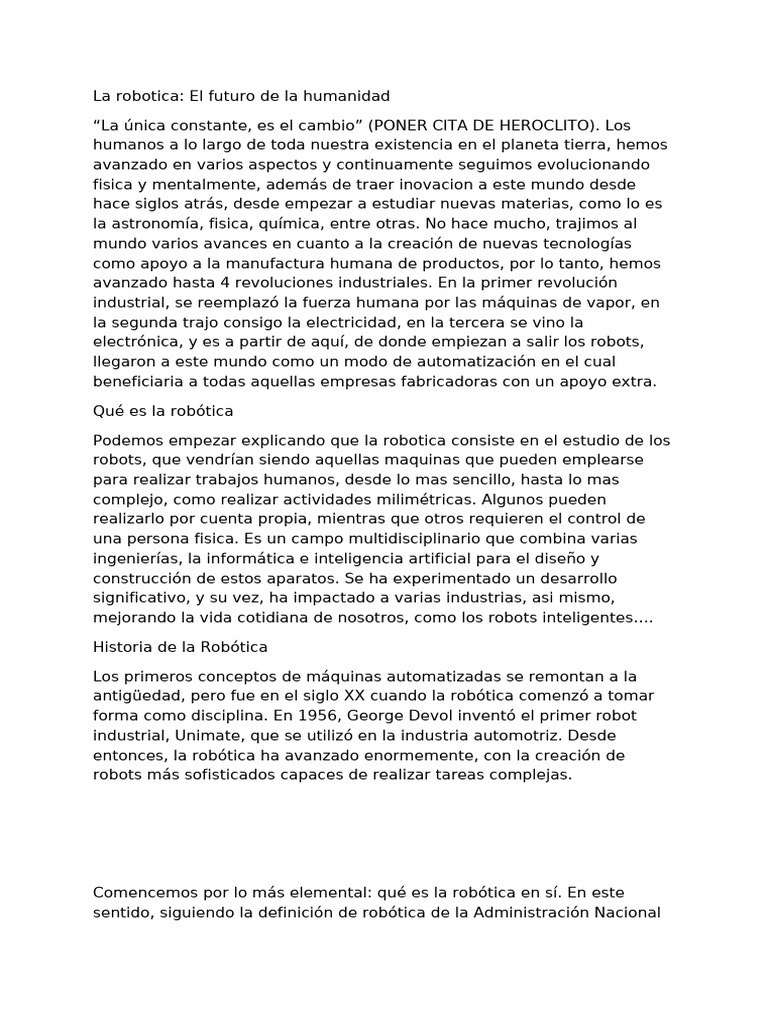 La robotica: El futuro de la humanidad

“La única constante, es el cambio” (PONER CITA DE HEROCLITO). Los humanos a lo largo de toda nuestra existencia en el planeta tierra, hemos avanzado en varios aspectos y continuamente seguimos evolucionando fisica y mentalmente, además de traer inovacion a este mundo desde hace siglos atrás, desde empezar a estudiar nuevas materias, como lo es la astronomía, fisica, química, entre otras. No hace mucho, trajimos al mundo varios avances en cuanto a la creación de nuevas tecnologías como apoyo a la manufactura humana de productos, por lo tanto, hemos avanzado hasta 4 revoluciones industriales. En la primer revolución industrial, se reemplazó la fuerza humana por las máquinas de vapor, en la segunda trajo consigo la electricidad, en la tercera se vino la electrónica, y es a partir de aquí, de donde empiezan a salir los robots, llegaron a este mundo como un modo de automatización en el cual beneficiaria a todas aquellas empresas fabricadoras con un apoyo extra.

Qué es la robótica

Podemos empezar explicando que la robotica consiste en el estudio de los robots, que vendrían siendo aquellas maquinas que pueden emplearse para realizar trabajos humanos, desde lo mas sencillo, hasta lo mas complejo, como realizar actividades milimétricas. Algunos pueden realizarlo por cuenta propia, mientras que otros requieren el control de una persona fisica. Es un campo multidisciplinario que combina varias ingenierías, la informática e inteligencia artificial para el diseño y construcción de estos aparatos. Se ha experimentado un desarrollo significativo, y su vez, ha impactado a varias industrias, asi mismo, mejorando la vida cotidiana de nosotros, como los robots inteligentes....

Historia de la Robótica

Los primeros conceptos de máquinas automatizadas se remontan a la antigüedad, pero fue en el siglo XX cuando la robótica comenzó a tomar forma como disciplina. En 1956, George Devol inventó el primer robot industrial, Unimate, que se utilizó en la industria automotriz. Desde entonces, la robótica ha avanzado enormemente, con la creación de robots más sofisticados capaces de realizar tareas complejas.

Comencemos por lo más elemental: qué es la robótica en sí. En este sentido, siguiendo la definición de robótica de la Administración Nacional